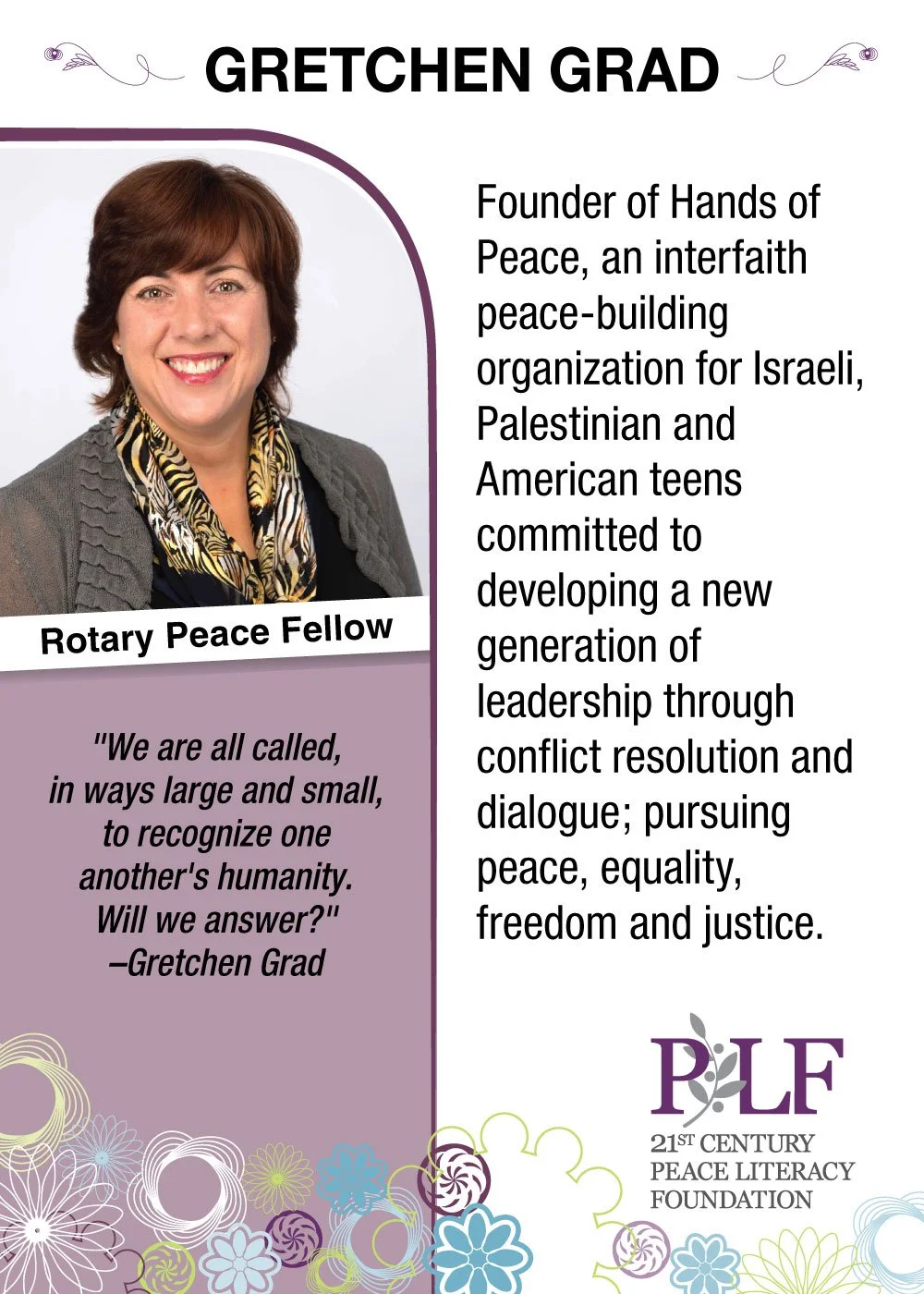 GRETCHEN GRAD

Rotary Peace Fellow

"We are all called, in ways large and small, to recognize one another's humanity. Will we answer?" –Gretchen Grad

Founder of Hands of Peace, an interfaith peace-building organization for Israeli, Palestinian and American teens committed to developing a new generation of leadership through conflict resolution and dialogue; pursuing peace, equality, freedom and justice.

PLF
21ST CENTURY
PEACE LITERACY
FOUNDATION